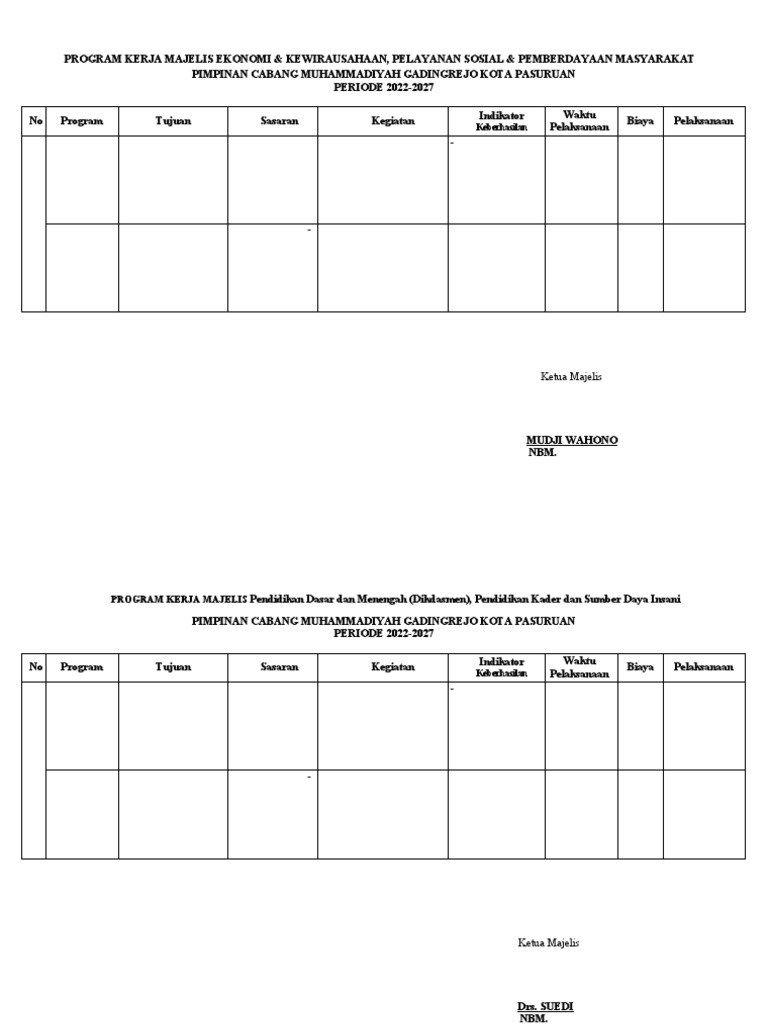 PROGRAM KERJA MAJELIS EKONOMI & KEWIRAUSAHAAN, PELAYANAN SOSIAL & PEMBERDAYAAN MASYARAKAT
PIMPINAN CABANG MUHAMMADIYAH GADINGREJO KOTA PASURUAN
PERIODE 2022-2027

| No | Program | Tujuan | Sasaran | Kegiatan | Indikator Keberhasilan | Waktu Pelaksanaan | Biaya | Pelaksanaan |
|---|---|---|---|---|---|---|---|---|
| | | | | | - | | | |
| | | | - | | | | | |

Ketua Majelis

MUDJI WAHONO
NBM.

PROGRAM KERJA MAJELIS Pendidikan Dasar dan Menengah (Dikdasmen), Pendidikan Kader dan Sumber Daya Insani

PIMPINAN CABANG MUHAMMADIYAH GADINGREJO KOTA PASURUAN
PERIODE 2022-2027

| No | Program | Tujuan | Sasaran | Kegiatan | Indikator Keberhasilan | Waktu Pelaksanaan | Biaya | Pelaksanaan |
|---|---|---|---|---|---|---|---|---|
| | | | | | - | | | |
| | | | - | | | | | |

Ketua Majelis

Drs. SUEDI
NBM.